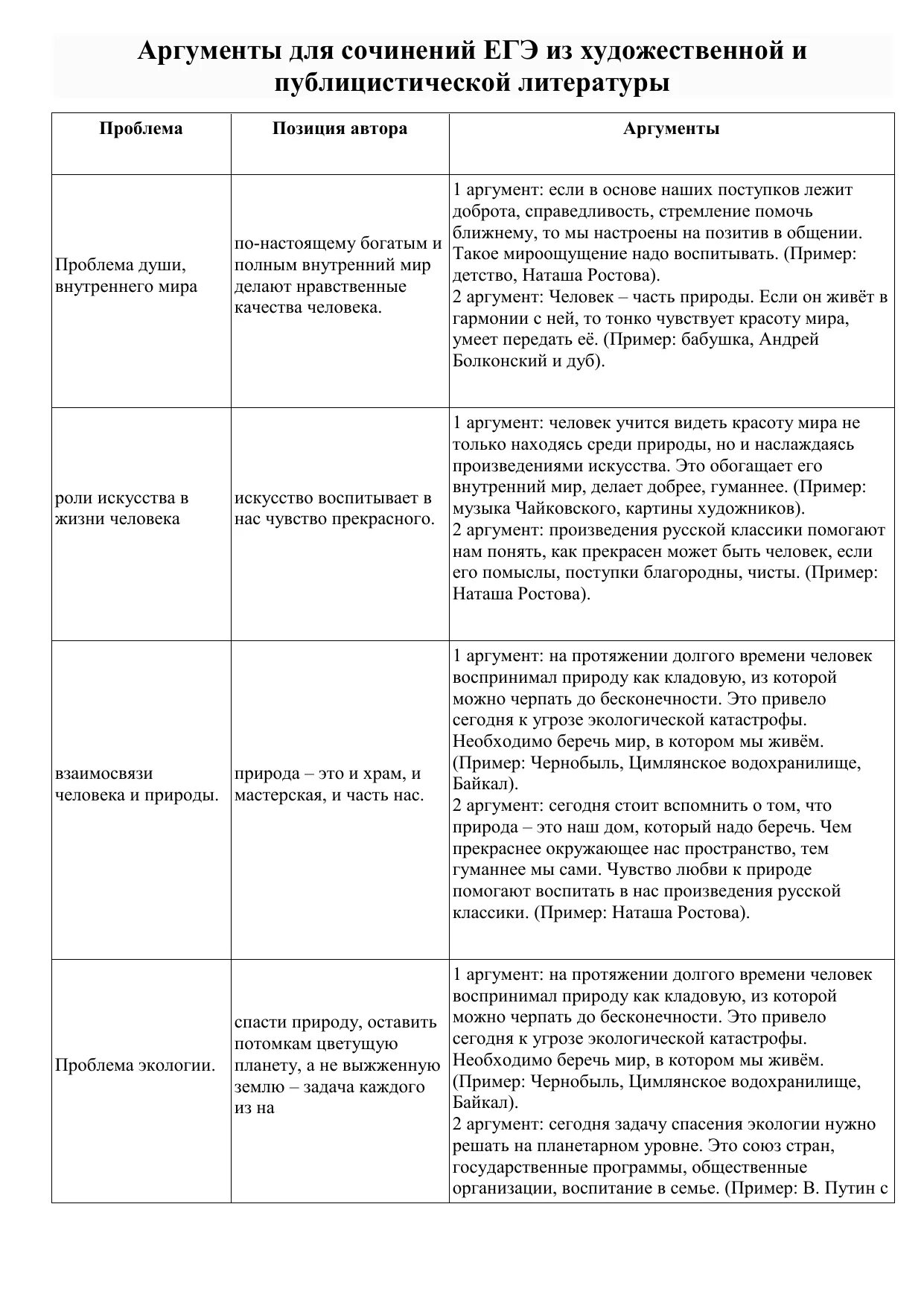 Аргументы для сочинений ЕГЭ из художественной и публицистической литературы

| Проблема | Позиция автора | Аргументы |
|---|---|---|
| Проблема души, внутреннего мира | по-настоящему богатым и полным внутренний мир делают нравственные качества человека. | 1 аргумент: если в основе наших поступков лежит доброта, справедливость, стремление помочь ближнему, то мы настроены на позитив в общении. Такое мироощущение надо воспитывать. (Пример: детство, Наташа Ростова). 2 аргумент: Человек – часть природы. Если он живёт в гармонии с ней, то тонко чувствует красоту мира, умеет передать её. (Пример: бабушка, Андрей Болконский и дуб). |
| роли искусства в жизни человека | искусство воспитывает в нас чувство прекрасного. | 1 аргумент: человек учится видеть красоту мира не только находясь среди природы, но и наслаждаясь произведениями искусства. Это обогащает его внутренний мир, делает добрее, гуманнее. (Пример: музыка Чайковского, картины художников). 2 аргумент: произведения русской классики помогают нам понять, как прекрасен может быть человек, если его помыслы, поступки благородны, чисты. (Пример: Наташа Ростова). |
| взаимосвязи человека и природы. | природа – это и храм, и мастерская, и часть нас. | 1 аргумент: на протяжении долгого времени человек воспринимал природу как кладовую, из которой можно черпать до бесконечности. Это привело сегодня к угрозе экологической катастрофы. Необходимо беречь мир, в котором мы живём. (Пример: Чернобыль, Цимлянское водохранилище, Байкал). 2 аргумент: сегодня стоит вспомнить о том, что природа – это наш дом, который надо беречь. Чем прекраснее окружающее нас пространство, тем гуманнее мы сами. Чувство любви к природе помогают воспитать в нас произведения русской классики. (Пример: Наташа Ростова). |
| Проблема экологии. | спасти природу, оставить потомкам цветущую планету, а не выжженную землю – задача каждого из на | 1 аргумент: на протяжении долгого времени человек воспринимал природу как кладовую, из которой можно черпать до бесконечности. Это привело сегодня к угрозе экологической катастрофы. Необходимо беречь мир, в котором мы живём. (Пример: Чернобыль, Цимлянское водохранилище, Байкал). 2 аргумент: сегодня задачу спасения экологии нужно решать на планетарном уровне. Это союз стран, государственные программы, общественные организации, воспитание в семье. (Пример: В. Путин с |